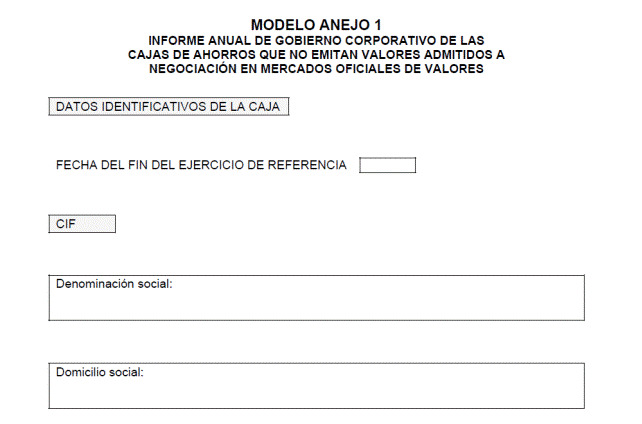 MODELO ANEJO 1
INFORME ANUAL DE GOBIERNO CORPORATIVO DE LAS CAJAS DE AHORROS QUE NO EMITAN VALORES ADMITIDOS A NEGOCIACIÓN EN MERCADOS OFICIALES DE VALORES

DATOS IDENTIFICATIVOS DE LA CAJA

FECHA DEL FIN DEL EJERCICIO DE REFERENCIA

CIF

Denominación social:

Domicilio social: